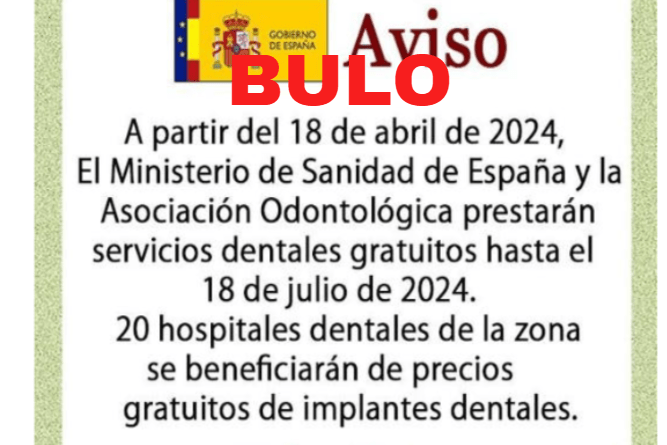 GOBIERNO DE ESPAÑA

Aviso

BULO

A partir del 18 de abril de 2024, El Ministerio de Sanidad de España y la Asociación Odontológica prestarán servicios dentales gratuitos hasta el 18 de julio de 2024.

20 hospitales dentales de la zona se beneficiarán de precios gratuitos de implantes dentales.